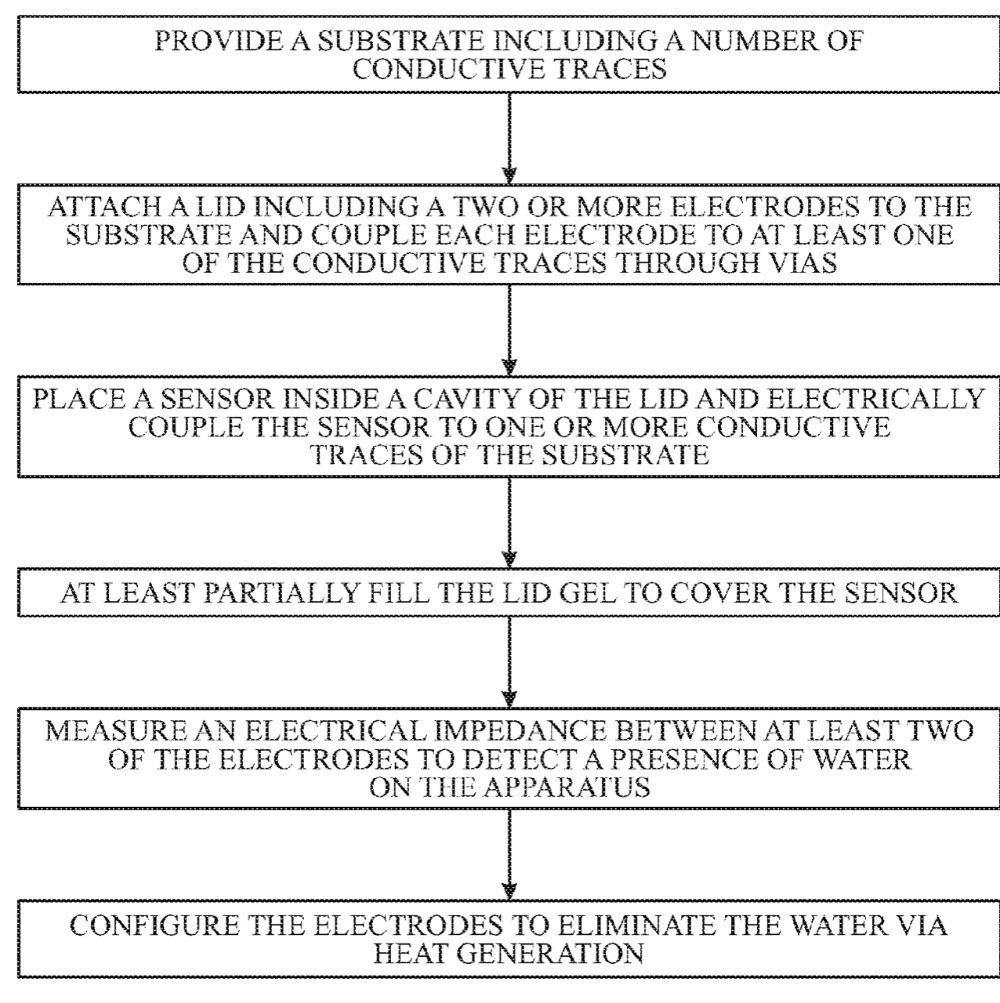 PROVIDE A SUBSTRATE INCLUDING A NUMBER OF CONDUCTIVE TRACES

ATTACH A LID INCLUDING A TWO OR MORE ELECTRODES TO THE SUBSTRATE AND COUPLE EACH ELECTRODE TO AT LEAST ONE OF THE CONDUCTIVE TRACES THROUGH VIAS

PLACE A SENSOR INSIDE A CAVITY OF THE LID AND ELECTRICALLY COUPLE THE SENSOR TO ONE OR MORE CONDUCTIVE TRACES OF THE SUBSTRATE

AT LEAST PARTIALLY FILL THE LID GEL TO COVER THE SENSOR

MEASURE AN ELECTRICAL IMPEDANCE BETWEEN AT LEAST TWO OF THE ELECTRODES TO DETECT A PRESENCE OF WATER ON THE APPARATUS

CONFIGURE THE ELECTRODES TO ELIMINATE THE WATER VIA HEAT GENERATION